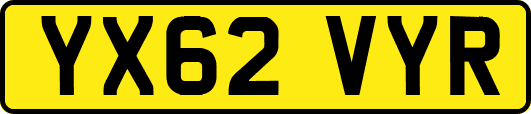 YX62 VYR